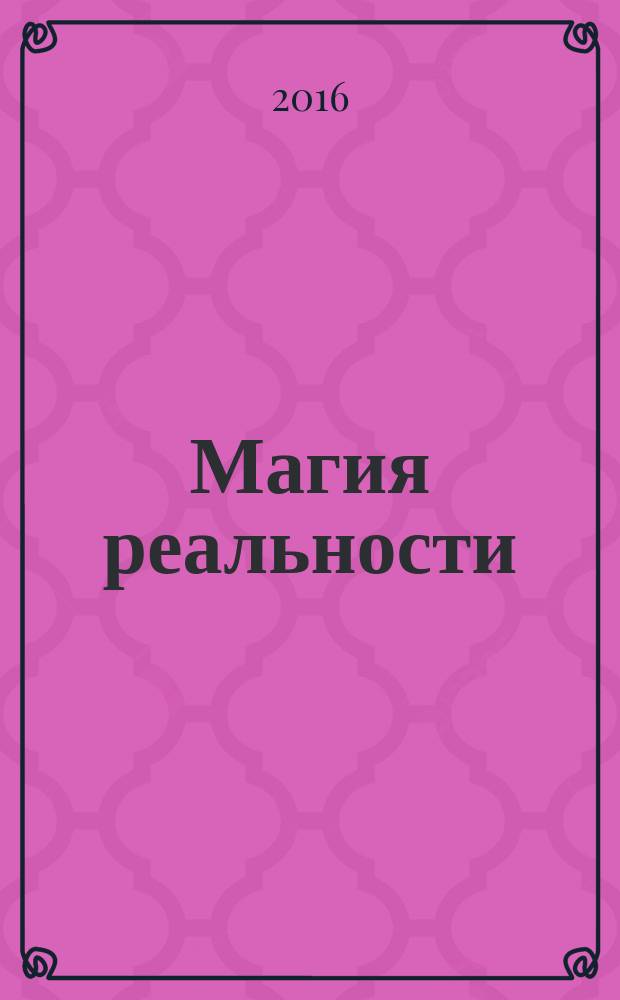 2016

Магия реальности